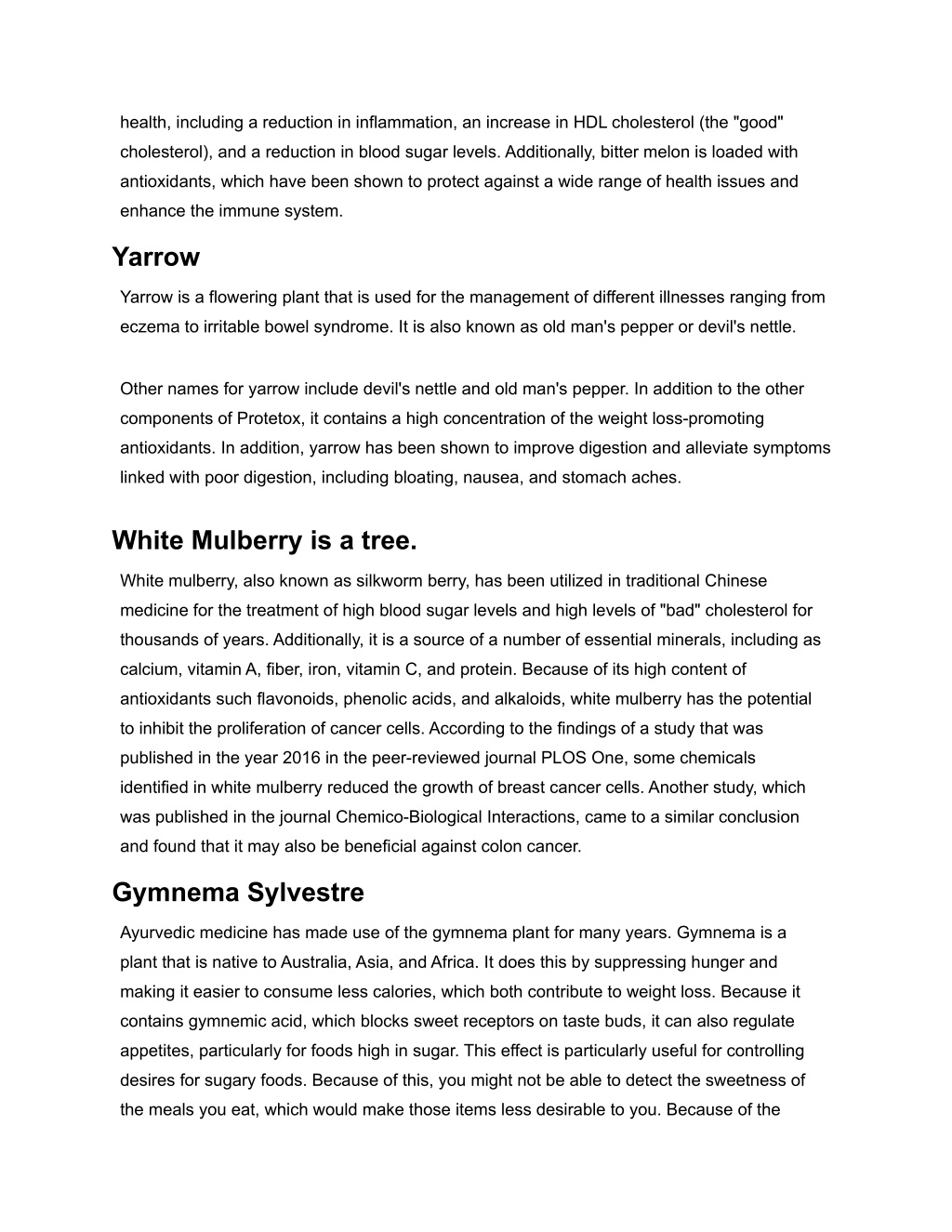 health, including a reduction in inflammation, an increase in HDL cholesterol (the "good" cholesterol), and a reduction in blood sugar levels. Additionally, bitter melon is loaded with antioxidants, which have been shown to protect against a wide range of health issues and enhance the immune system.

Yarrow

Yarrow is a flowering plant that is used for the management of different illnesses ranging from eczema to irritable bowel syndrome. It is also known as old man's pepper or devil's nettle.

Other names for yarrow include devil's nettle and old man's pepper. In addition to the other components of Protetox, it contains a high concentration of the weight loss-promoting antioxidants. In addition, yarrow has been shown to improve digestion and alleviate symptoms linked with poor digestion, including bloating, nausea, and stomach aches.

White Mulberry is a tree.

White mulberry, also known as silkworm berry, has been utilized in traditional Chinese medicine for the treatment of high blood sugar levels and high levels of "bad" cholesterol for thousands of years. Additionally, it is a source of a number of essential minerals, including as calcium, vitamin A, fiber, iron, vitamin C, and protein. Because of its high content of antioxidants such flavonoids, phenolic acids, and alkaloids, white mulberry has the potential to inhibit the proliferation of cancer cells. According to the findings of a study that was published in the year 2016 in the peer-reviewed journal PLOS One, some chemicals identified in white mulberry reduced the growth of breast cancer cells. Another study, which was published in the journal Chemico-Biological Interactions, came to a similar conclusion and found that it may also be beneficial against colon cancer.

Gymnema Sylvestre

Ayurvedic medicine has made use of the gymnema plant for many years. Gymnema is a plant that is native to Australia, Asia, and Africa. It does this by suppressing hunger and making it easier to consume less calories, which both contribute to weight loss. Because it contains gymnemic acid, which blocks sweet receptors on taste buds, it can also regulate appetites, particularly for foods high in sugar. This effect is particularly useful for controlling desires for sugary foods. Because of this, you might not be able to detect the sweetness of the meals you eat, which would make those items less desirable to you. Because of the